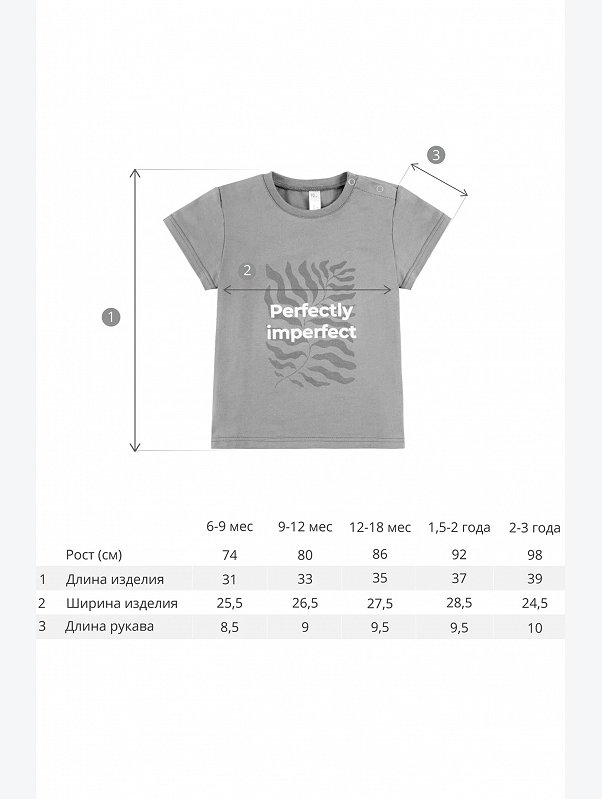 3

2

1

Perfectly imperfect

|  |  | 6-9 мес | 9-12 мес | 12-18 мес | 1,5-2 года | 2-3 года |
|---|---|---|---|---|---|---|
|  | Рост (см) | 74 | 80 | 86 | 92 | 98 |
| 1 | Длина изделия | 31 | 33 | 35 | 37 | 39 |
| 2 | Ширина изделия | 25,5 | 26,5 | 27,5 | 28,5 | 24,5 |
| 3 | Длина рукава | 8,5 | 9 | 9,5 | 9,5 | 10 |